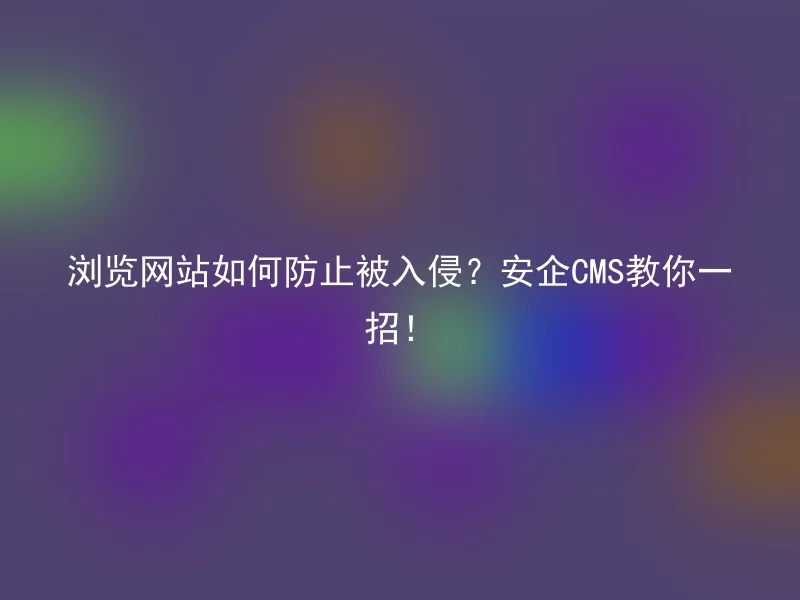 浏览网站如何防止被入侵？安企CMS教你一招!